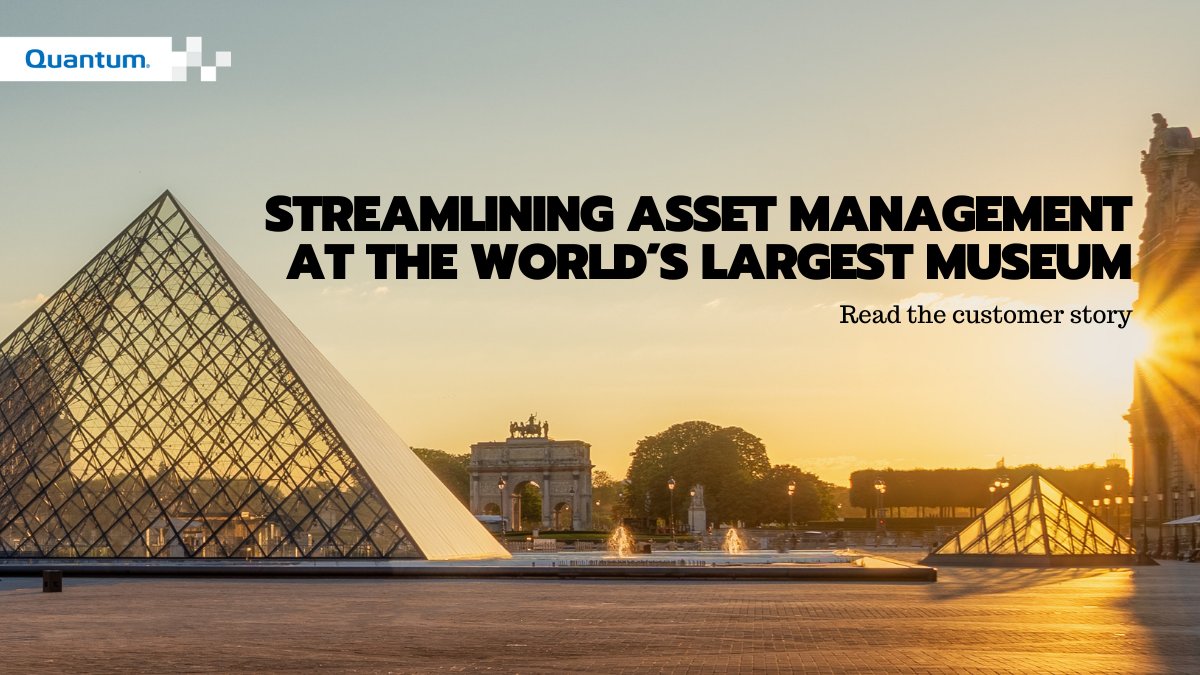 Quantum.

STREAMLINING ASSET MANAGEMENT AT THE WORLD'S LARGEST MUSEUM

Read the customer story